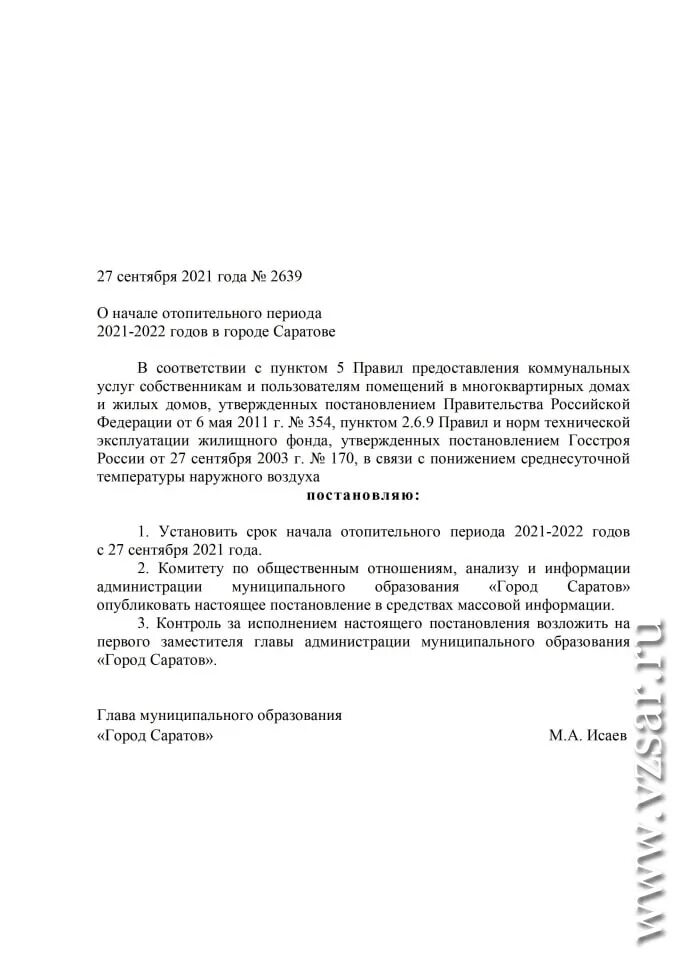 27 сентября 2021 года № 2639

О начале отопительного периода
2021-2022 годов в городе Саратове

В соответствии с пунктом 5 Правил предоставления коммунальных услуг собственникам и пользователям помещений в многоквартирных домах и жилых домов, утвержденных постановлением Правительства Российской Федерации от 6 мая 2011 г. № 354, пунктом 2.6.9 Правил и норм технической эксплуатации жилищного фонда, утвержденных постановлением Госстроя России от 27 сентября 2003 г. № 170, в связи с понижением среднесуточной температуры наружного воздуха

постановляю:

1. Установить срок начала отопительного периода 2021-2022 годов с 27 сентября 2021 года.

2. Комитету по общественным отношениям, анализу и информации администрации муниципального образования «Город Саратов» опубликовать настоящее постановление в средствах массовой информации.

3. Контроль за исполнением настоящего постановления возложить на первого заместителя главы администрации муниципального образования «Город Саратов».

Глава муниципального образования
«Город Саратов» М.А. Исаев

www.vzsar.ru